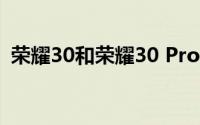 荣耀30和荣耀30 Pro